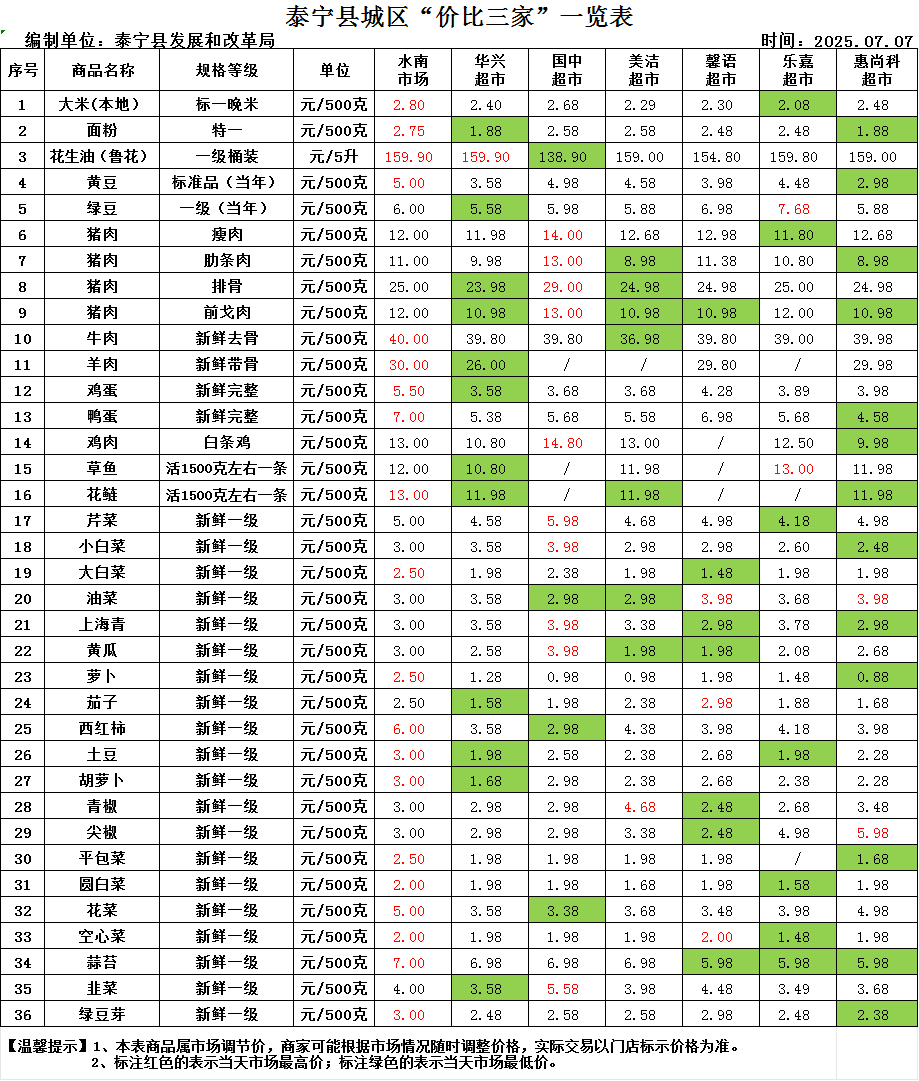 泰宁县城区“价比三家”一览表

编制单位：泰宁县发展和改革局　　时间：2025.07.07

| 序号 | 商品名称 | 规格等级 | 单位 | 水南市场 | 华兴超市 | 国中超市 | 美洁超市 | 馨语超市 | 乐嘉超市 | 惠尚科超市 |
|---|---|---|---|---|---|---|---|---|---|---|
| 1 | 大米(本地) | 标一晚米 | 元/500克 | 2.80 | 2.40 | 2.68 | 2.29 | 2.30 | 2.08 | 2.48 |
| 2 | 面粉 | 特一 | 元/500克 | 2.75 | 1.88 | 2.58 | 2.58 | 2.48 | 2.48 | 1.88 |
| 3 | 花生油(鲁花) | 一级桶装 | 元/5升 | 159.90 | 159.90 | 138.90 | 159.00 | 154.80 | 159.80 | 159.00 |
| 4 | 黄豆 | 标准品(当年) | 元/500克 | 5.00 | 3.58 | 4.98 | 4.58 | 3.98 | 4.48 | 2.98 |
| 5 | 绿豆 | 一级(当年) | 元/500克 | 6.00 | 5.58 | 5.98 | 5.88 | 6.98 | 7.68 | 5.88 |
| 6 | 猪肉 | 瘦肉 | 元/500克 | 12.00 | 11.98 | 14.00 | 12.68 | 12.98 | 11.80 | 12.68 |
| 7 | 猪肉 | 肋条肉 | 元/500克 | 11.00 | 9.98 | 13.00 | 8.98 | 11.38 | 10.80 | 8.98 |
| 8 | 猪肉 | 排骨 | 元/500克 | 25.00 | 23.98 | 29.00 | 24.98 | 24.98 | 25.00 | 24.98 |
| 9 | 猪肉 | 前戈肉 | 元/500克 | 12.00 | 10.98 | 13.00 | 10.98 | 10.98 | 12.00 | 10.98 |
| 10 | 牛肉 | 新鲜去骨 | 元/500克 | 40.00 | 39.80 | 39.80 | 36.98 | 39.80 | 39.00 | 39.98 |
| 11 | 羊肉 | 新鲜带骨 | 元/500克 | 30.00 | 26.00 | / | / | 29.80 | / | 29.98 |
| 12 | 鸡蛋 | 新鲜完整 | 元/500克 | 5.50 | 3.58 | 3.68 | 3.68 | 4.28 | 3.89 | 3.98 |
| 13 | 鸭蛋 | 新鲜完整 | 元/500克 | 7.00 | 5.38 | 5.68 | 5.58 | 6.98 | 5.68 | 4.58 |
| 14 | 鸡肉 | 白条鸡 | 元/500克 | 13.00 | 10.80 | 14.80 | 13.00 | / | 12.50 | 9.98 |
| 15 | 草鱼 | 活1500克左右一条 | 元/500克 | 12.00 | 10.80 | / | 11.98 | / | 13.00 | 11.98 |
| 16 | 花鲢 | 活1500克左右一条 | 元/500克 | 13.00 | 11.98 | / | 11.98 | / | / | 11.98 |
| 17 | 芹菜 | 新鲜一级 | 元/500克 | 5.00 | 4.58 | 5.98 | 4.68 | 4.98 | 4.18 | 4.98 |
| 18 | 小白菜 | 新鲜一级 | 元/500克 | 3.00 | 3.58 | 3.98 | 2.98 | 2.98 | 2.60 | 2.48 |
| 19 | 大白菜 | 新鲜一级 | 元/500克 | 2.50 | 1.98 | 2.38 | 1.98 | 1.48 | 1.98 | 1.98 |
| 20 | 油菜 | 新鲜一级 | 元/500克 | 3.00 | 3.58 | 2.98 | 2.98 | 3.98 | 3.68 | 3.98 |
| 21 | 上海青 | 新鲜一级 | 元/500克 | 3.00 | 3.58 | 3.98 | 3.38 | 2.98 | 3.78 | 2.98 |
| 22 | 黄瓜 | 新鲜一级 | 元/500克 | 3.00 | 2.58 | 3.98 | 1.98 | 1.98 | 2.08 | 2.68 |
| 23 | 萝卜 | 新鲜一级 | 元/500克 | 2.50 | 1.28 | 0.98 | 0.98 | 1.98 | 1.48 | 0.88 |
| 24 | 茄子 | 新鲜一级 | 元/500克 | 2.50 | 1.58 | 1.98 | 2.38 | 2.98 | 1.88 | 1.68 |
| 25 | 西红柿 | 新鲜一级 | 元/500克 | 6.00 | 3.58 | 2.98 | 4.38 | 3.98 | 4.18 | 3.98 |
| 26 | 土豆 | 新鲜一级 | 元/500克 | 3.00 | 1.98 | 2.58 | 2.38 | 2.68 | 1.98 | 2.28 |
| 27 | 胡萝卜 | 新鲜一级 | 元/500克 | 3.00 | 1.68 | 2.98 | 2.38 | 2.68 | 2.38 | 2.28 |
| 28 | 青椒 | 新鲜一级 | 元/500克 | 3.00 | 2.98 | 2.98 | 4.68 | 2.48 | 2.68 | 3.48 |
| 29 | 尖椒 | 新鲜一级 | 元/500克 | 3.00 | 2.98 | 2.98 | 3.38 | 2.48 | 4.98 | 5.98 |
| 30 | 平包菜 | 新鲜一级 | 元/500克 | 2.50 | 1.98 | 1.98 | 1.98 | 1.98 | / | 1.68 |
| 31 | 圆白菜 | 新鲜一级 | 元/500克 | 2.00 | 1.98 | 1.98 | 1.68 | 1.98 | 1.58 | 1.98 |
| 32 | 花菜 | 新鲜一级 | 元/500克 | 5.00 | 3.58 | 3.38 | 3.68 | 3.48 | 3.98 | 4.98 |
| 33 | 空心菜 | 新鲜一级 | 元/500克 | 2.00 | 1.98 | 1.98 | 1.98 | 2.00 | 1.48 | 1.98 |
| 34 | 蒜苔 | 新鲜一级 | 元/500克 | 7.00 | 6.98 | 6.98 | 6.98 | 5.98 | 5.98 | 5.98 |
| 35 | 韭菜 | 新鲜一级 | 元/500克 | 4.00 | 3.58 | 5.58 | 3.98 | 4.48 | 3.49 | 3.68 |
| 36 | 绿豆芽 | 新鲜一级 | 元/500克 | 3.00 | 2.48 | 2.58 | 2.58 | 2.98 | 2.48 | 2.38 |

【温馨提示】1、本表商品属市场调节价，商家可能根据市场情况随时调整价格，实际交易以门店标示价格为准。
2、标注红色的表示当天市场最高价；标注绿色的表示当天市场最低价。